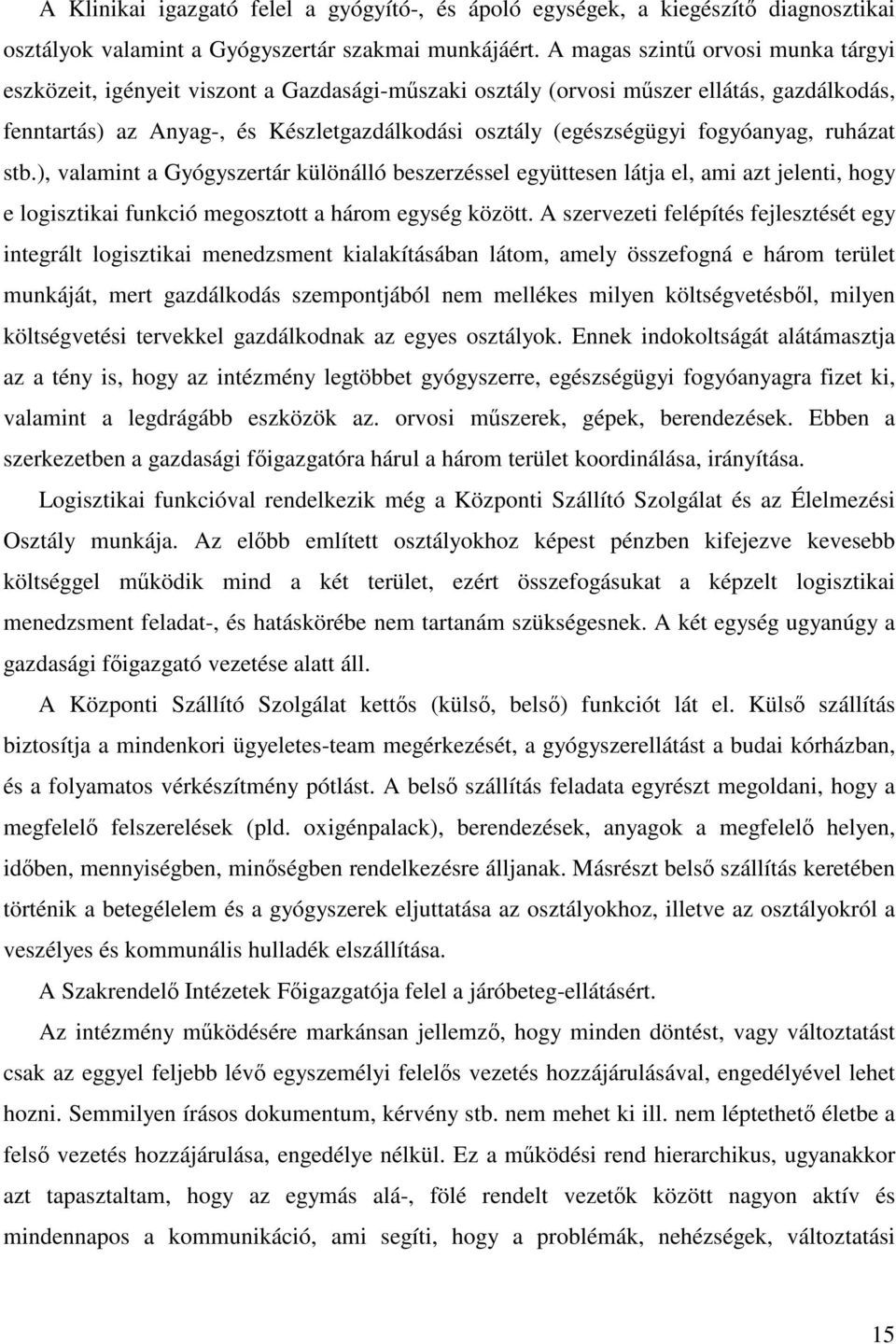 A Klinikai igazgató felel a gyógyító-, és ápoló egységek, a kiegészítő diagnosztikai osztályok valamint a Gyógyszertár szakmai munkájáért. A magas szintű orvosi munka tárgyi eszközeit, igényeit viszont a Gazdasági-műszaki osztály (orvosi műszer ellátás, gazdálkodás, fenntartás) az Anyag-, és Készletgazdálkodási osztály (egészségügyi fogyóanyag, ruházat stb.), valamint a Gyógyszertár különálló beszerzéssel együttesen látja el, ami azt jelenti, hogy e logisztikai funkció megosztott a három egység között. A szervezeti felépítés fejlesztését egy integrált logisztikai menedzsment kialakításában látom, amely összefogná e három terület munkáját, mert gazdálkodás szempontjából nem mellékes milyen költségvetésből, milyen költségvetési tervekkel gazdálkodnak az egyes osztályok. Ennek indokoltságát alátámasztja az a tény is, hogy az intézmény legtöbbet gyógyszerre, egészségügyi fogyóanyagra fizet ki, valamint a legdrágább eszközök az. orvosi műszerek, gépek, berendezések. Ebben a szerkezetben a gazdasági főigazgatóra hárul a három terület koordinálása, irányítása.

Logisztikai funkcióval rendelkezik még a Központi Szállító Szolgálat és az Élelmezési Osztály munkája. Az előbb említett osztályokhoz képest pénzben kifejezve kevesebb költséggel működik mind a két terület, ezért összefogásukat a képzelt logisztikai menedzsment feladat-, és hatáskörébe nem tartanám szükségesnek. A két egység ugyanúgy a gazdasági főigazgató vezetése alatt áll.

A Központi Szállító Szolgálat kettős (külső, belső) funkciót lát el. Külső szállítás biztosítja a mindenkori ügyeletes-team megérkezését, a gyógyszerellátást a budai kórházban, és a folyamatos vérkészítmény pótlást. A belső szállítás feladata egyrészt megoldani, hogy a megfelelő felszerelések (pld. oxigénpalack), berendezések, anyagok a megfelelő helyen, időben, mennyiségben, minőségben rendelkezésre álljanak. Másrészt belső szállítás keretében történik a betegélelem és a gyógyszerek eljuttatása az osztályokhoz, illetve az osztályokról a veszélyes és kommunális hulladék elszállítása.

A Szakrendelő Intézetek Főigazgatója felel a járóbeteg-ellátásért.

Az intézmény működésére markánsan jellemző, hogy minden döntést, vagy változtatást csak az egyel feljebb lévő egyszemélyi felelős vezetés hozzájárulásával, engedélyével lehet hozni. Semmilyen írásos dokumentum, kérvény stb. nem mehet ki ill. nem léptethető életbe a felső vezetés hozzájárulása, engedélye nélkül. Ez a működési rend hierarchikus, ugyanakkor azt tapasztaltam, hogy az egymás alá-, fölé rendelt vezetők között nagyon aktív és mindennapos a kommunikáció, ami segíti, hogy a problémák, nehézségek, változtatási

15